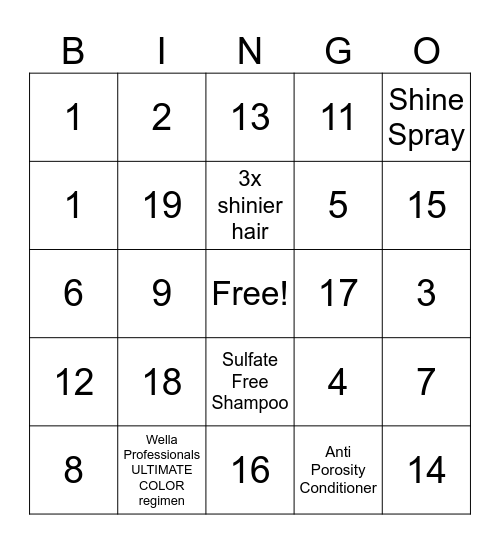 | B | I | N | G | O |
|---|---|---|---|---|
| 1 | 2 | 13 | 11 | Shine Spray |
| 1 | 19 | 3x shinier hair | 5 | 15 |
| 6 | 9 | Free! | 17 | 3 |
| 12 | 18 | Sulfate Free Shampoo | 4 | 7 |
| 8 | Wella Professionals ULTIMATE COLOR regimen | 16 | Anti Porosity Conditioner | 14 |